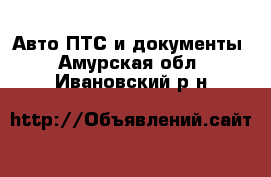 Авто ПТС и документы
Амурская обл
Ивановский р н

http://Объявлений.сайт